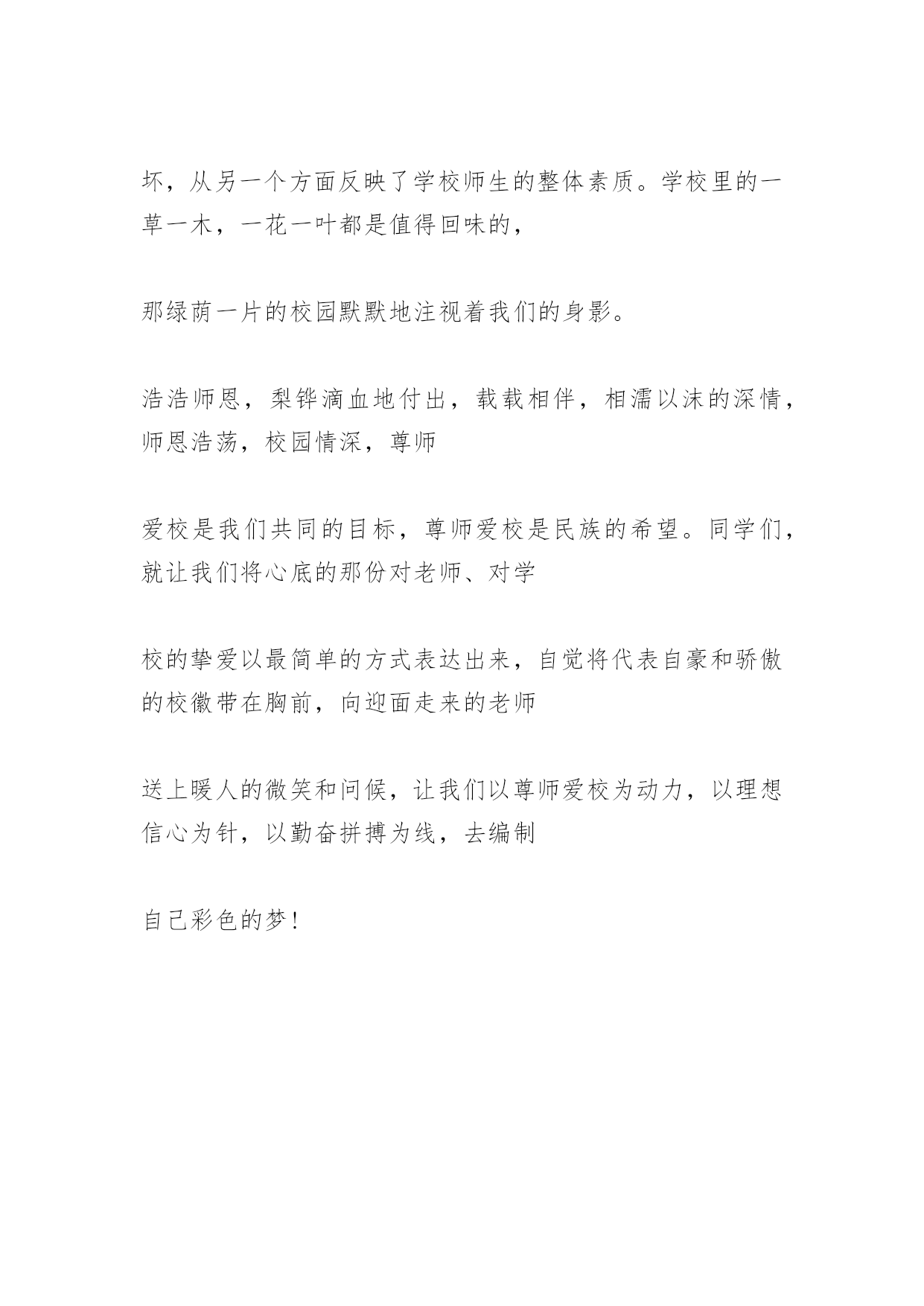 坏，从另一个方面反映了学校师生的整体素质。学校里的一草一木，一花一叶都是值得回味的，

那绿荫一片的校园默默地注视着我们的身影。

浩浩师恩，梨铧滴血地付出，载载相伴，相濡以沫的深情，师恩浩荡，校园情深，尊师

爱校是我们共同的目标，尊师爱校是民族的希望。同学们，就让我们将心底的那份对老师、对学

校的挚爱以最简单的方式表达出来，自觉将代表自豪和骄傲的校徽带在胸前，向迎面走来的老师

送上暖人的微笑和问候，让我们以尊师爱校为动力，以理想信心为针，以勤奋拼搏为线，去编制

自己彩色的梦！